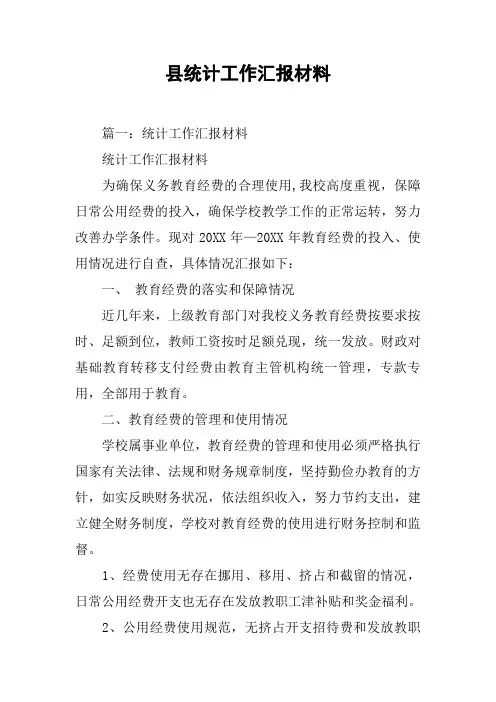 县统计工作汇报材料

篇一：统计工作汇报材料

统计工作汇报材料

为确保义务教育经费的合理使用,我校高度重视，保障日常公用经费的投入，确保学校教学工作的正常运转，努力改善办学条件。现对 20XX 年—20XX 年教育经费的投入、使用情况进行自查，具体情况汇报如下：

一、 教育经费的落实和保障情况

近几年来，上级教育部门对我校义务教育经费按要求按时、足额到位，教师工资按时足额兑现，统一发放。财政对基础教育转移支付经费由教育主管机构统一管理，专款专用，全部用于教育。

二、教育经费的管理和使用情况

学校属事业单位，教育经费的管理和使用必须严格执行国家有关法律、法规和财务规章制度，坚持勤俭办教育的方针，如实反映财务状况，依法组织收入，努力节约支出，建立健全财务制度，学校对教育经费的使用进行财务控制和监督。

1、经费使用无存在挪用、移用、挤占和截留的情况，日常公用经费开支也无存在发放教职工津补贴和奖金福利。

2、公用经费使用规范，无挤占开支招待费和发放教职